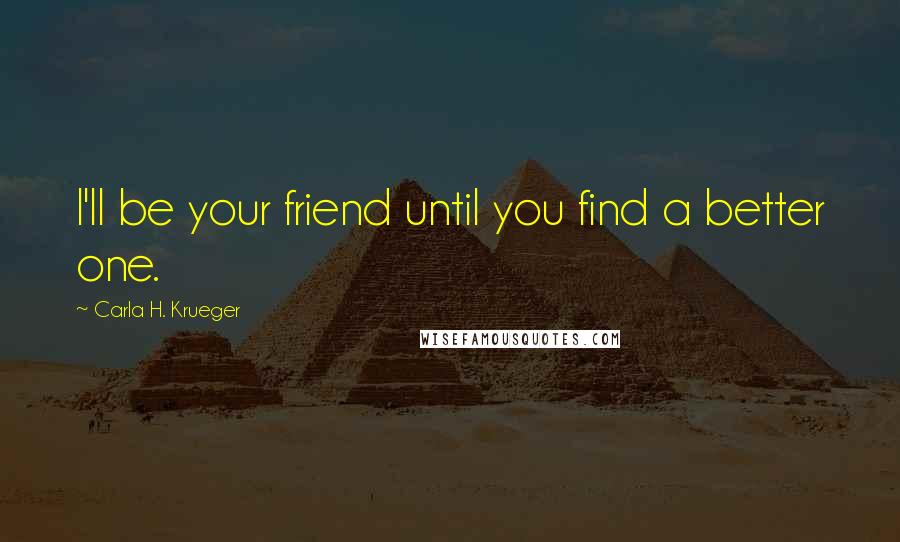 I'll be your friend until you find a better one.

~ Carla H. Krueger

WISEFAMOUSQUOTES.COM